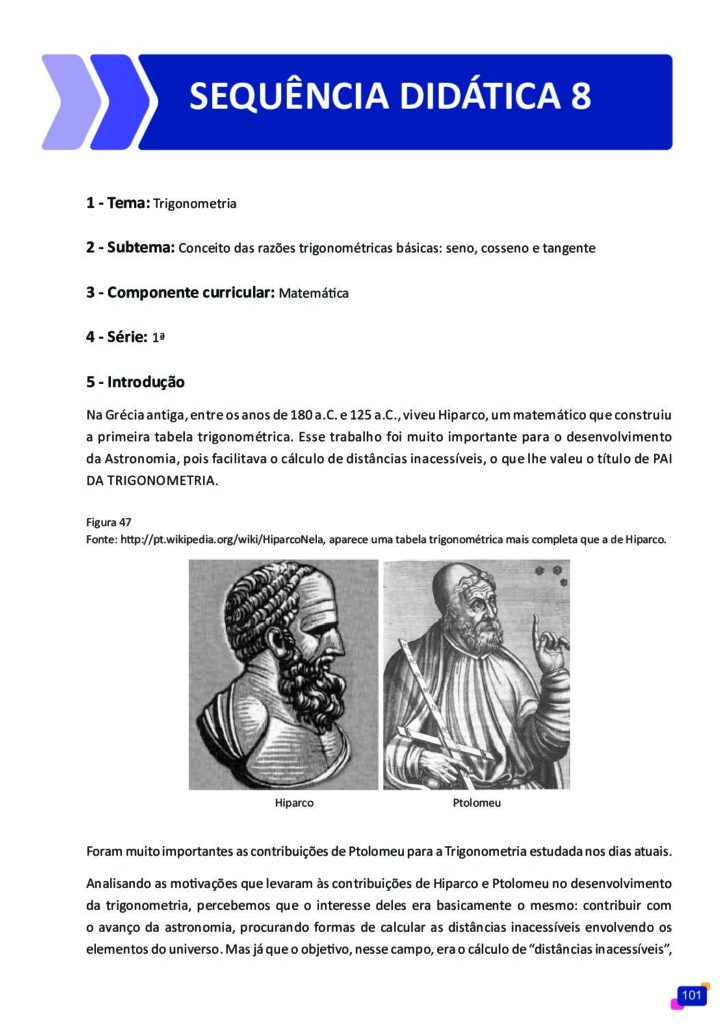 SEQUÊNCIA DIDÁTICA 8

1 - Tema: Trigonometria

2 - Subtema: Conceito das razões trigonométricas básicas: seno, cosseno e tangente

3 - Componente curricular: Matemática

4 - Série: 1ª

5 - Introdução

Na Grécia antiga, entre os anos de 180 a.C. e 125 a.C., viveu Hiparco, um matemático que construiu a primeira tabela trigonométrica. Esse trabalho foi muito importante para o desenvolvimento da Astronomia, pois facilitava o cálculo de distâncias inacessíveis, o que lhe valeu o título de PAI DA TRIGONOMETRIA.

Figura 47
Fonte: http://pt.wikipedia.org/wiki/HiparcoNela, aparece uma tabela trigonométrica mais completa que a de Hiparco.

Hiparco

Ptolomeu

Foram muito importantes as contribuições de Ptolomeu para a Trigonometria estudada nos dias atuais.

Analisando as motivações que levaram às contribuições de Hiparco e Ptolomeu no desenvolvimento da trigonometria, percebemos que o interesse deles era basicamente o mesmo: contribuir com o avanço da astronomia, procurando formas de calcular as distâncias inacessíveis envolvendo os elementos do universo. Mas já que o objetivo, nesse campo, era o cálculo de "distâncias inacessíveis",

101